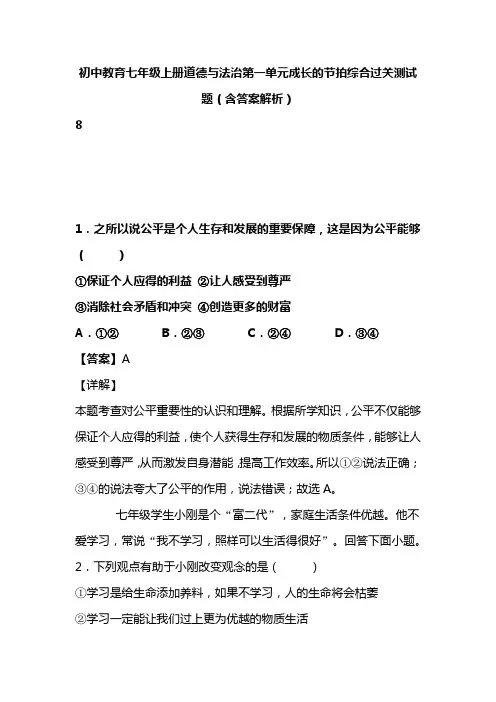 初中教育七年级上册道德与法治第一单元成长的节拍综合过关测试题（含答案解析）
8

1．之所以说公平是个人生存和发展的重要保障，这是因为公平能够（　　）
①保证个人应得的利益 ②让人感受到尊严
③消除社会矛盾和冲突 ④创造更多的财富
A．①②　　B．②③　　C．②④　　D．③④
【答案】A
【详解】
本题考查对公平重要性的认识和理解。根据所学知识，公平不仅能够保证个人应得的利益，使个人获得生存和发展的物质条件，能够让人感受到尊严，从而激发自身潜能，提高工作效率。所以①②说法正确；③④的说法夸大了公平的作用，说法错误；故选 A。

七年级学生小刚是个“富二代”，家庭生活条件优越。他不爱学习，常说“我不学习，照样可以生活得很好”。回答下面小题。
2．下列观点有助于小刚改变观念的是（　　）
①学习是给生命添加养料，如果不学习，人的生命将会枯萎
②学习一定能让我们过上更为优越的物质生活